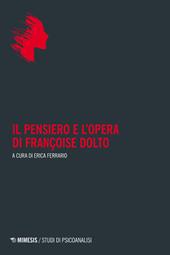 IL PENSIERO E L'OPERA DI FRANÇOISE DOLTO

A CURA DI ERICA FERRARIO

MIMESIS / STUDI DI PSICOANALISI